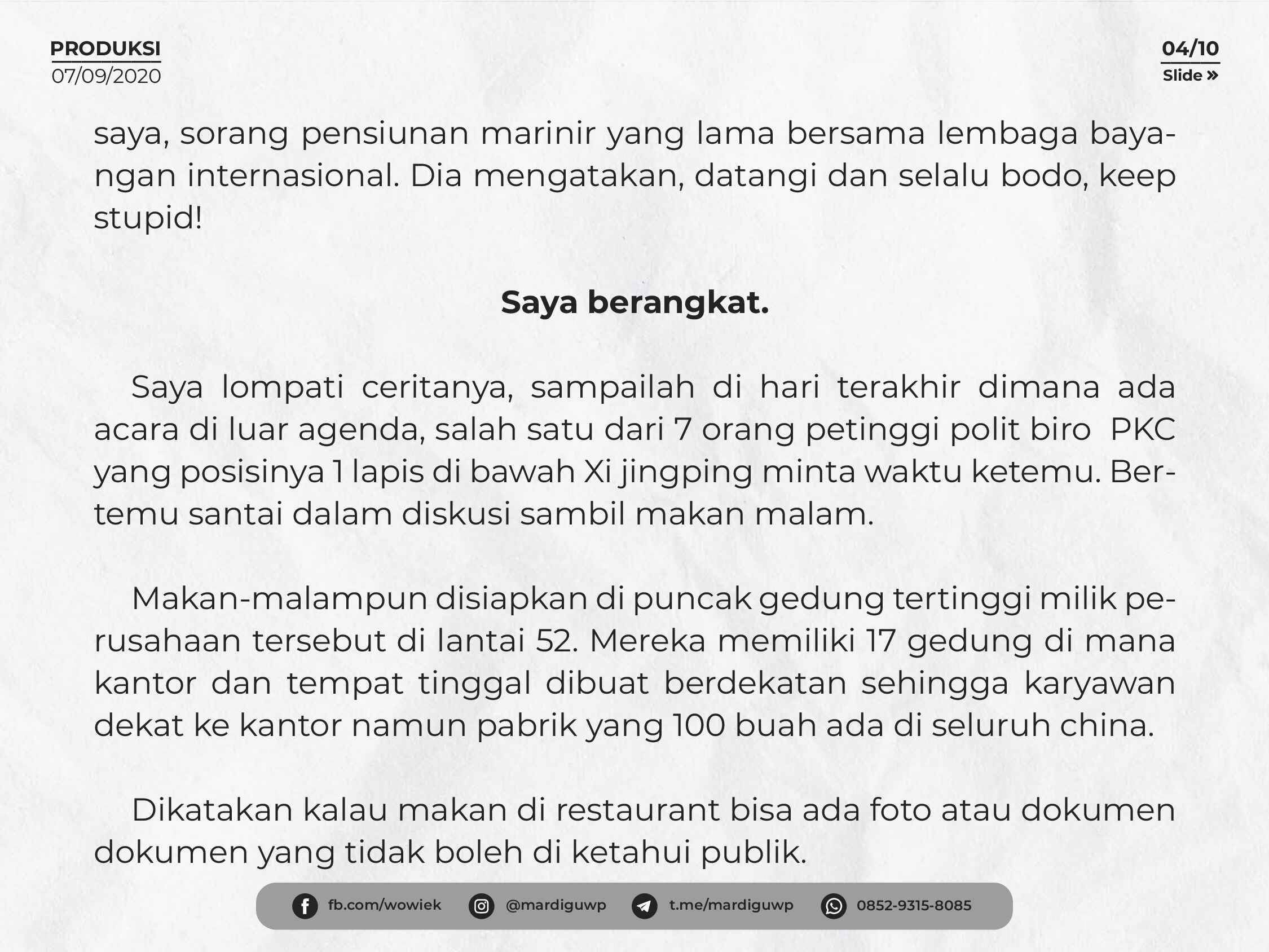 PRODUKSI
07/09/2020

04/10
Slide »

saya, sorang pensiunan marinir yang lama bersama lembaga bayangan internasional. Dia mengatakan, datangi dan selalu bodo, keep stupid!

Saya berangkat.

Saya lompati ceritanya, sampailah di hari terakhir dimana ada acara di luar agenda, salah satu dari 7 orang petinggi polit biro PKC yang posisinya 1 lapis di bawah Xi jingping minta waktu ketemu. Bertemu santai dalam diskusi sambil makan malam.

Makan-malampun disiapkan di puncak gedung tertinggi milik perusahaan tersebut di lantai 52. Mereka memiliki 17 gedung di mana kantor dan tempat tinggal dibuat berdekatan sehingga karyawan dekat ke kantor namun pabrik yang 100 buah ada di seluruh china.

Dikatakan kalau makan di restaurant bisa ada foto atau dokumen dokumen yang tidak boleh di ketahui publik.

fb.com/wowiek @mardiguwp t.me/mardiguwp 0852-9315-8085